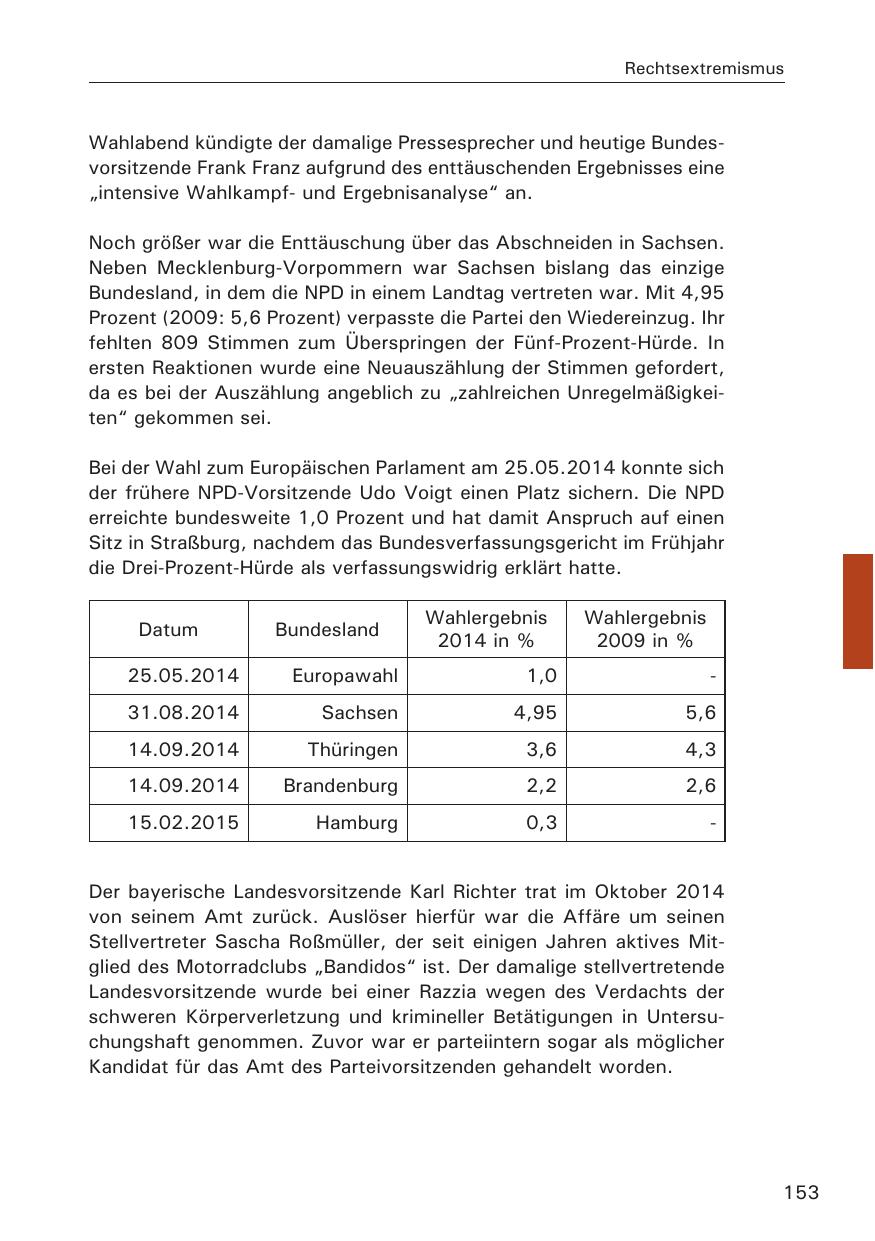 Rechtsextremismus

Wahlabend kündigte der damalige Pressesprecher und heutige Bundesvorsitzende Frank Franz aufgrund des enttäuschenden Ergebnisses eine „intensive Wahlkampf- und Ergebnisanalyse“ an.

Noch größer war die Enttäuschung über das Abschneiden in Sachsen. Neben Mecklenburg-Vorpommern war Sachsen bislang das einzige Bundesland, in dem die NPD in einem Landtag vertreten war. Mit 4,95 Prozent (2009: 5,6 Prozent) verpasste die Partei den Wiedereinzug. Ihr fehlten 809 Stimmen zum Überspringen der Fünf-Prozent-Hürde. In ersten Reaktionen wurde eine Neuauszählung der Stimmen gefordert, da es bei der Auszählung angeblich zu „zahlreichen Unregelmäßigkeiten“ gekommen sei.

Bei der Wahl zum Europäischen Parlament am 25.05.2014 konnte sich der frühere NPD-Vorsitzende Udo Voigt einen Platz sichern. Die NPD erreichte bundesweite 1,0 Prozent und hat damit Anspruch auf einen Sitz in Straßburg, nachdem das Bundesverfassungsgericht im Frühjahr die Drei-Prozent-Hürde als verfassungswidrig erklärt hatte.

| Datum | Bundesland | Wahlergebnis 2014 in % | Wahlergebnis 2009 in % |
|---|---|---|---|
| 25.05.2014 | Europawahl | 1,0 | - |
| 31.08.2014 | Sachsen | 4,95 | 5,6 |
| 14.09.2014 | Thüringen | 3,6 | 4,3 |
| 14.09.2014 | Brandenburg | 2,2 | 2,6 |
| 15.02.2015 | Hamburg | 0,3 | - |

Der bayerische Landesvorsitzende Karl Richter trat im Oktober 2014 von seinem Amt zurück. Auslöser hierfür war die Affäre um seinen Stellvertreter Sascha Roßmüller, der seit einigen Jahren aktives Mitglied des Motorradclubs „Bandidos“ ist. Der damalige stellvertretende Landesvorsitzende wurde bei einer Razzia wegen des Verdachts der schweren Körperverletzung und krimineller Betätigungen in Untersuchungshaft genommen. Zuvor war er parteiintern sogar als möglicher Kandidat für das Amt des Parteivorsitzenden gehandelt worden.

153